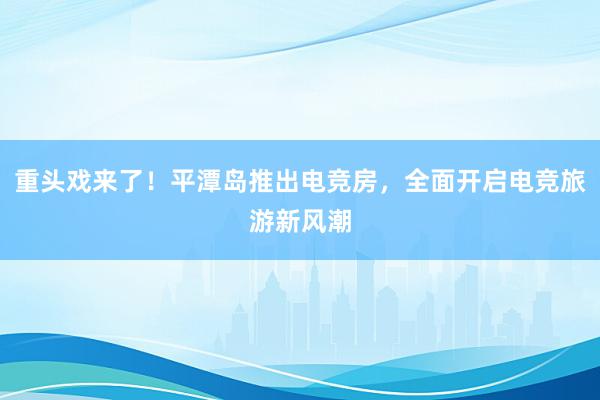 重头戏来了！平潭岛推出电竞房，全面开启电竞旅游新风潮